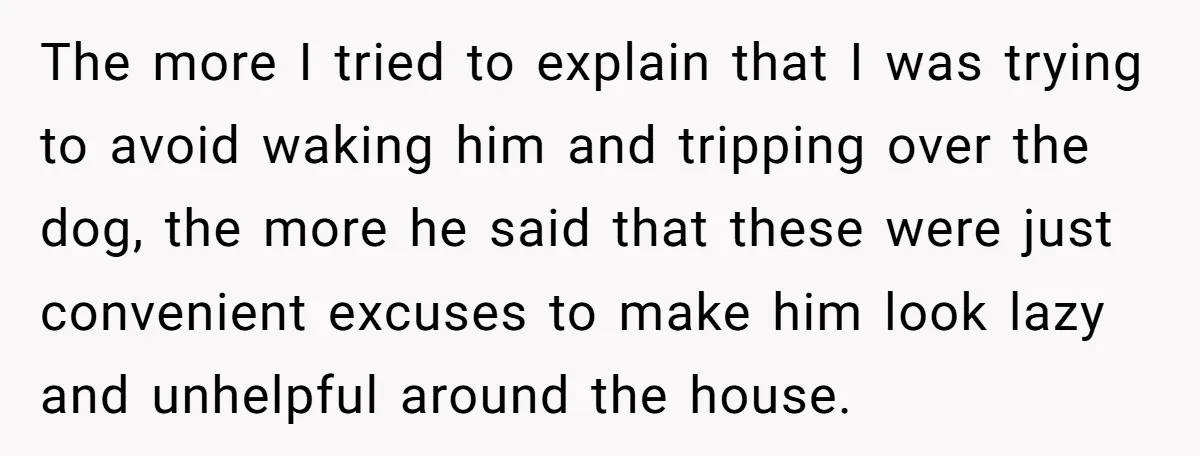 The more I tried to explain that I was trying to avoid waking him and tripping over the dog, the more he said that these were just convenient excuses to make him look lazy and unhelpful around the house.